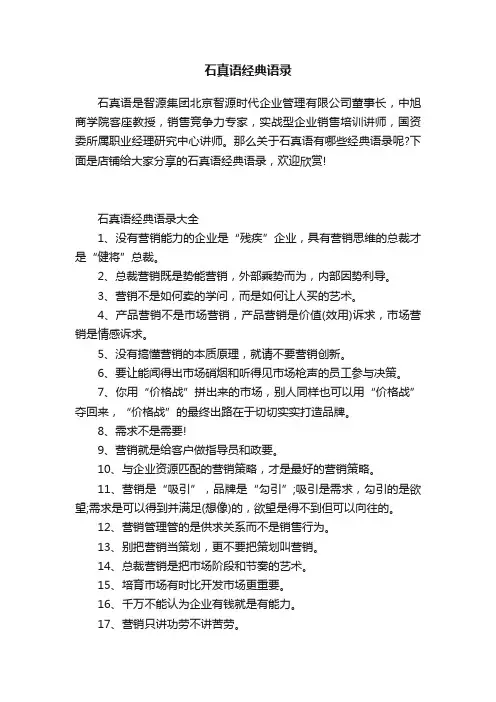 石真语经典语录

石真语是智源集团北京智源时代企业管理有限公司董事长，中旭商学院客座教授，销售竞争力专家，实战型企业销售培训讲师，国资委所属职业经理研究中心讲师。那么关于石真语有哪些经典语录呢?下面是店铺给大家分享的石真语经典语录，欢迎欣赏!

石真语经典语录大全

1、没有营销能力的企业是“残疾”企业，具有营销思维的总裁才是“健将”总裁。

2、总裁营销既是势能营销，外部乘势而为，内部因势利导。

3、营销不是如何卖的学问，而是如何让人买的艺术。

4、产品营销不是市场营销，产品营销是价值(效用)诉求，市场营销是情感诉求。

5、没有搞懂营销的本质原理，就请不要营销创新。

6、要让能闻得出市场硝烟和听得见市场枪声的员工参与决策。

7、你用“价格战”拼出来的市场，别人同样也可以用“价格战”夺回来，“价格战”的最终出路在于切切实实打造品牌。

8、需求不是需要!

9、营销就是给客户做指导员和政委。

10、与企业资源匹配的营销策略，才是最好的营销策略。

11、营销是“吸引”，品牌是“勾引”;吸引是需求，勾引的是欲望;需求是可以得到并满足(想像)的，欲望是得不到但可以向往的。

12、营销管理管的是供求关系而不是销售行为。

13、别把营销当策划，更不要把策划叫营销。

14、总裁营销是把市场阶段和节奏的艺术。

15、培育市场有时比开发市场更重要。

16、千万不能认为企业有钱就是有能力。

17、营销只讲功劳不讲苦劳。